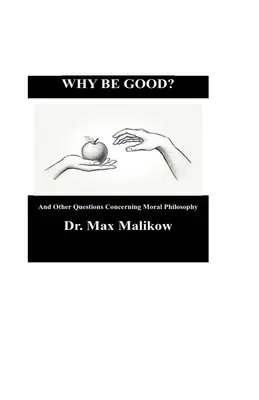 WHY BE GOOD?

And Other Questions Concerning Moral Philosophy

Dr. Max Malikow